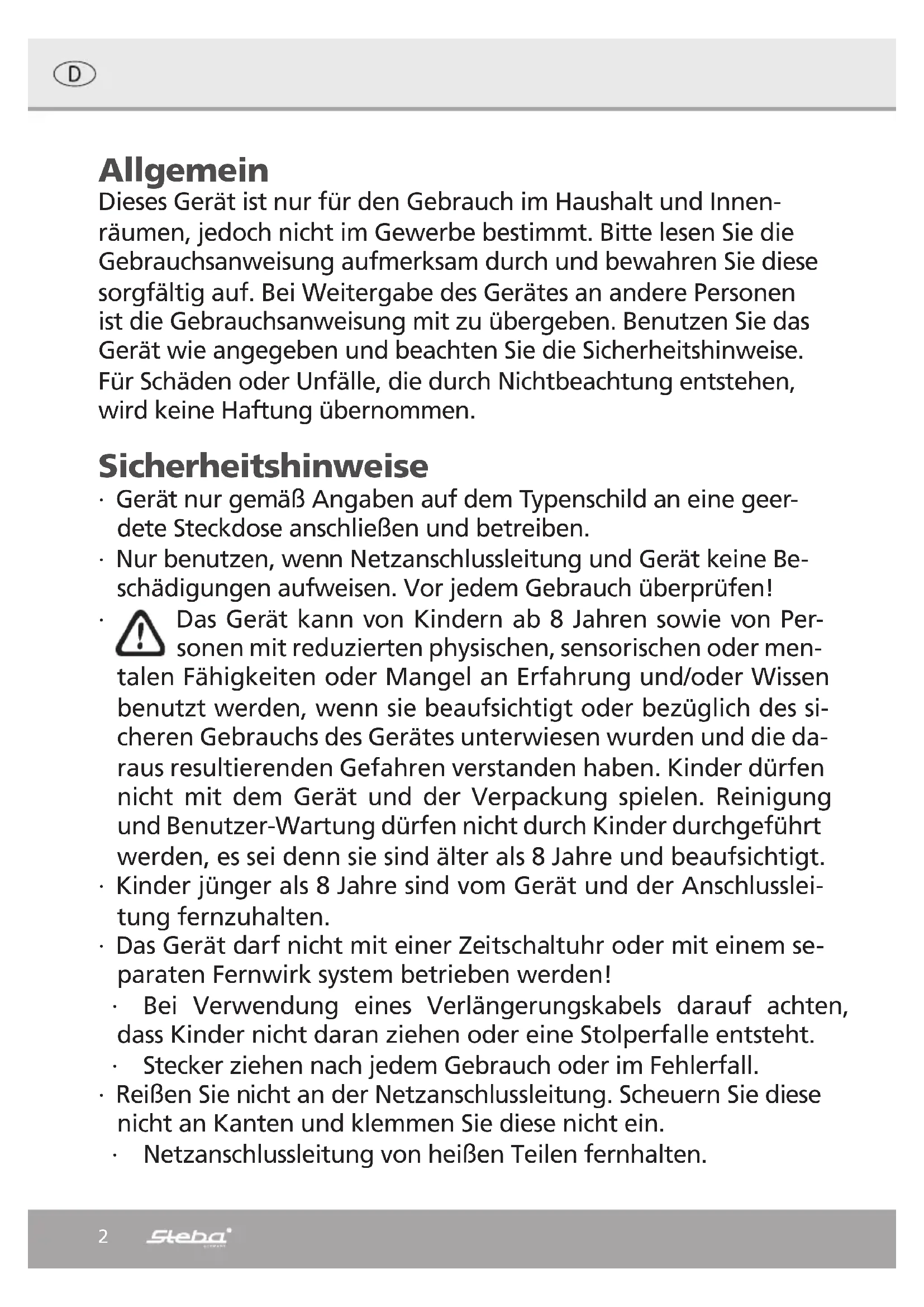 D

Allgemein
Dieses Gerät ist nur für den Gebrauch im Haushalt und Innenräumen, jedoch nicht im Gewerbe bestimmt. Bitte lesen Sie die Gebrauchsanweisung aufmerksam durch und bewahren Sie diese sorgfältig auf. Bei Weitergabe des Gerätes an andere Personen ist die Gebrauchsanweisung mit zu übergeben. Benutzen Sie das Gerät wie angegeben und beachten Sie die Sicherheitshinweise. Für Schäden oder Unfälle, die durch Nichtbeachtung entstehen, wird keine Haftung übernommen.

Sicherheitshinweise
· Gerät nur gemäß Angaben auf dem Typenschild an eine geerdete Steckdose anschließen und betreiben.
· Nur benutzen, wenn Netzanschlussleitung und Gerät keine Beschädigungen aufweisen. Vor jedem Gebrauch überprüfen!
· Das Gerät kann von Kindern ab 8 Jahren sowie von Personen mit reduzierten physischen, sensorischen oder mentalen Fähigkeiten oder Mangel an Erfahrung und/oder Wissen benutzt werden, wenn sie beaufsichtigt oder bezüglich des sicheren Gebrauchs des Gerätes unterwiesen wurden und die daraus resultierenden Gefahren verstanden haben. Kinder dürfen nicht mit dem Gerät und der Verpackung spielen. Reinigung und Benutzer-Wartung dürfen nicht durch Kinder durchgeführt werden, es sei denn sie sind älter als 8 Jahre und beaufsichtigt.
· Kinder jünger als 8 Jahre sind vom Gerät und der Anschlussleitung fernzuhalten.
· Das Gerät darf nicht mit einer Zeitschaltuhr oder mit einem separaten Fernwirk system betrieben werden!
· Bei Verwendung eines Verlängerungskabels darauf achten, dass Kinder nicht daran ziehen oder eine Stolperfalle entsteht.
· Stecker ziehen nach jedem Gebrauch oder im Fehlerfall.
· Reißen Sie nicht an der Netzanschlussleitung. Scheuern Sie diese nicht an Kanten und klemmen Sie diese nicht ein.
· Netzanschlussleitung von heißen Teilen fernhalten.

2 Steba